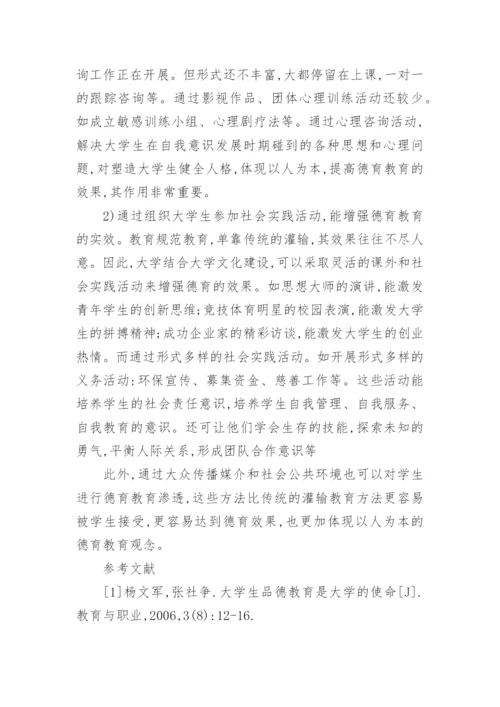 询工作正在开展。但形式还不丰富，大都停留在上课，一对一的跟踪咨询等。通过影视作品、团体心理训练活动还较少。如成立敏感训练小组、心理剧疗法等。通过心理咨询活动，解决大学生在自我意识发展时期碰到的各种思想和心理问题，对塑造大学生健全人格，体现以人为本，提高德育教育的效果，其作用非常重要。

2)通过组织大学生参加社会实践活动，能增强德育教育的实效。教育规范教育，单靠传统的灌输，其效果往往不尽人意。因此，大学结合大学文化建设，可以采取灵活的课外和社会实践活动来增强德育的效果。如思想大师的演讲，能激发青年学生的创新思维;竞技体育明星的校园表演，能激发大学生的拼搏精神;成功企业家的精彩访谈，能激发大学生的创业热情。而通过形式多样的社会实践活动。如开展形式多样的义务活动:环保宣传、募集资金、慈善工作等。这些活动能培养学生的社会责任意识，培养学生自我管理、自我服务、自我教育的意识。还可让他们学会生存的技能，探索未知的勇气，平衡人际关系，形成团队合作意识等

此外，通过大众传播媒介和社会公共环境也可以对学生进行德育教育渗透，这些方法比传统的灌输教育方法更容易被学生接受，更容易达到德育效果，也更加体现以人为本的德育教育观念。

参考文献

[1]杨文军，张社争．大学生品德教育是大学的使命[J]．教育与职业，2006，3(8)：12-16.